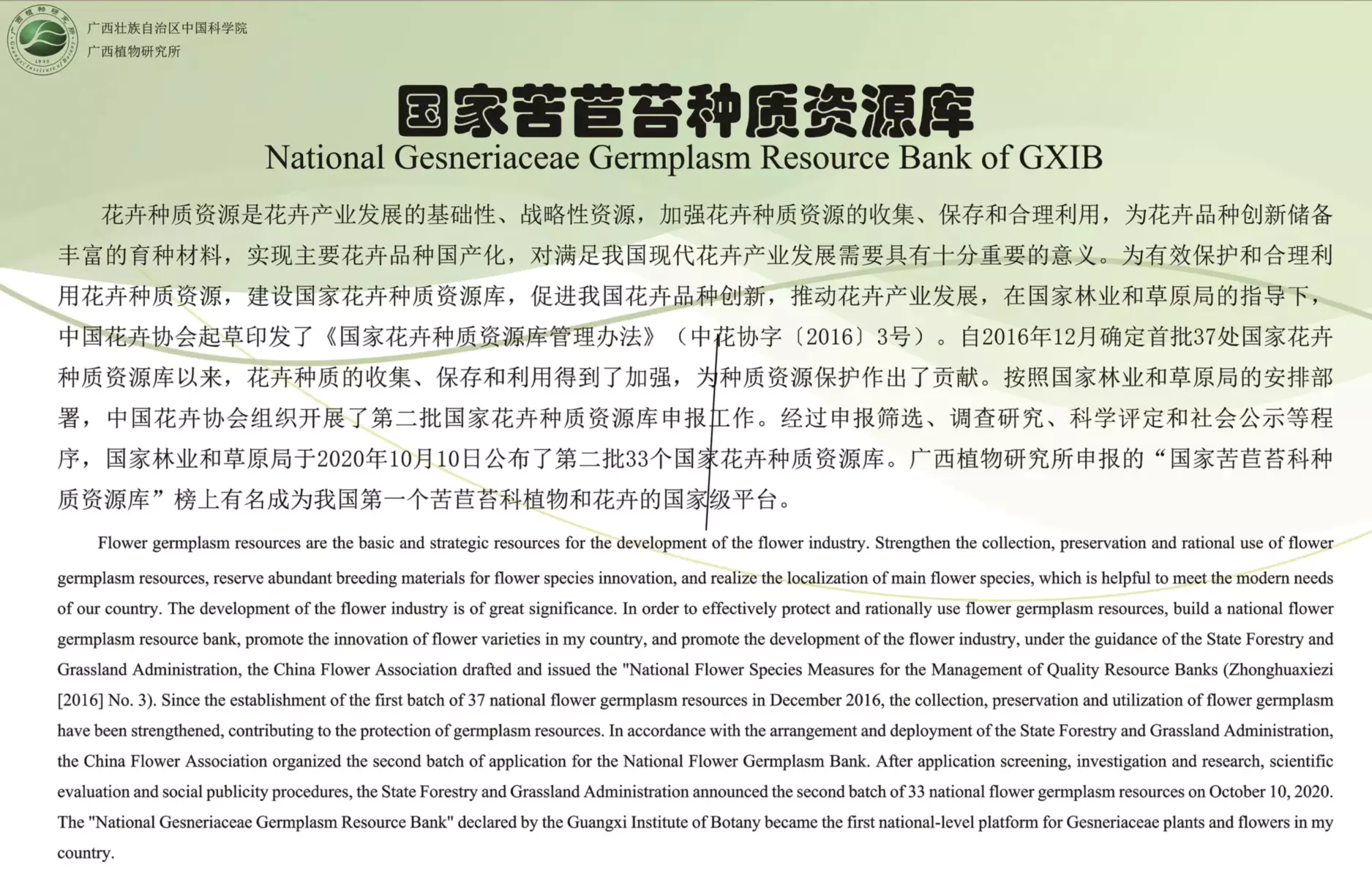 广西壮族自治区中国科学院
广西植物研究所

国家苦苣苔种质资源库
National Gesneriaceae Germplasm Resource Bank of GXIB

花卉种质资源是花卉产业发展的基础性、战略性资源，加强花卉种质资源的收集、保存和合理利用，为花卉品种创新储备丰富的育种材料，实现主要花卉品种国产化，对满足我国现代花卉产业发展需要具有十分重要的意义。为有效保护和合理利用花卉种质资源，建设国家花卉种质资源库，促进我国花卉品种创新，推动花卉产业发展，在国家林业和草原局的指导下，中国花卉协会起草印发了《国家花卉种质资源库管理办法》（中花协字〔2016〕3号）。自2016年12月确定首批37处国家花卉种质资源库以来，花卉种质的收集、保存和利用得到了加强，为种质资源保护作出了贡献。按照国家林业和草原局的安排部署，中国花卉协会组织开展了第二批国家花卉种质资源库申报工作。经过申报筛选、调查研究、科学评定和社会公示等程序，国家林业和草原局于2020年10月10日公布了第二批33个国家花卉种质资源库。广西植物研究所申报的“国家苦苣苔科种质资源库”榜上有名成为我国第一个苦苣苔科植物和花卉的国家级平台。

Flower germplasm resources are the basic and strategic resources for the development of the flower industry. Strengthen the collection, preservation and rational use of flower germplasm resources, reserve abundant breeding materials for flower species innovation, and realize the localization of main flower species, which is helpful to meet the modern needs of our country. The development of the flower industry is of great significance. In order to effectively protect and rationally use flower germplasm resources, build a national flower germplasm resource bank, promote the innovation of flower varieties in my country, and promote the development of the flower industry, under the guidance of the State Forestry and Grassland Administration, the China Flower Association drafted and issued the "National Flower Species Measures for the Management of Quality Resource Banks (Zhonghuaxiezi [2016] No. 3). Since the establishment of the first batch of 37 national flower germplasm resources in December 2016, the collection, preservation and utilization of flower germplasm have been strengthened, contributing to the protection of germplasm resources. In accordance with the arrangement and deployment of the State Forestry and Grassland Administration, the China Flower Association organized the second batch of application for the National Flower Germplasm Bank. After application screening, investigation and research, scientific evaluation and social publicity procedures, the State Forestry and Grassland Administration announced the second batch of 33 national flower germplasm resources on October 10, 2020. The "National Gesneriaceae Germplasm Resource Bank" declared by the Guangxi Institute of Botany became the first national-level platform for Gesneriaceae plants and flowers in my country.